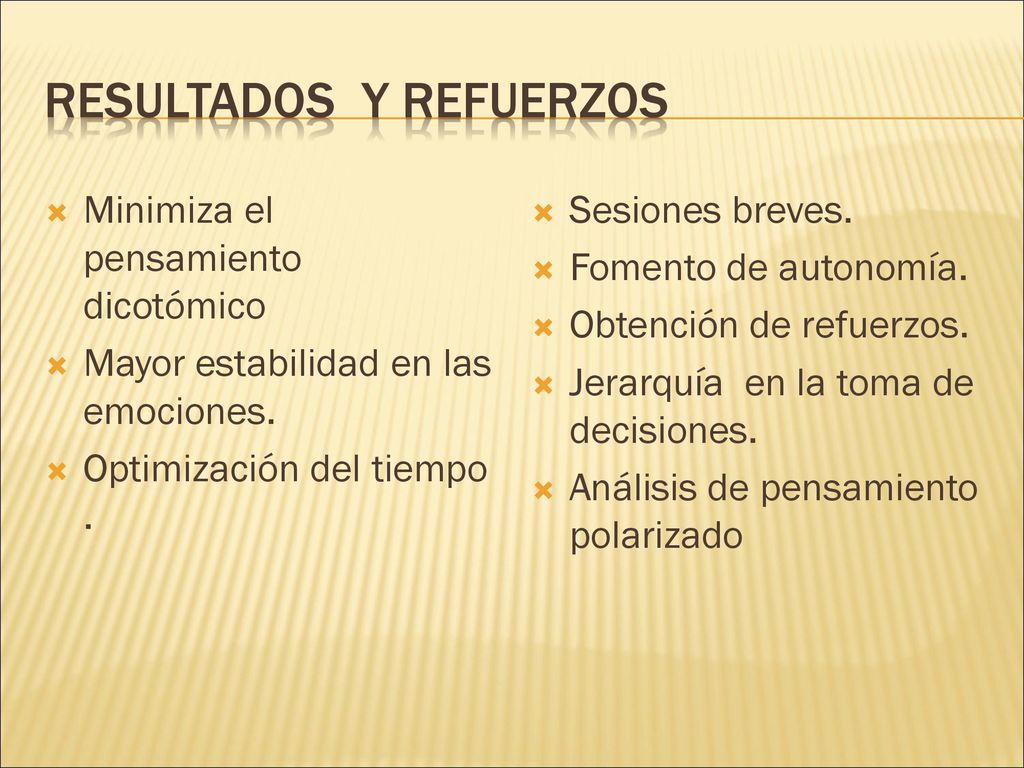 RESULTADOS Y REFUERZOS

Minimiza el pensamiento dicotómico

Mayor estabilidad en las emociones.

Optimización del tiempo .

Sesiones breves.

Fomento de autonomía.

Obtención de refuerzos.

Jerarquía en la toma de decisiones.

Análisis de pensamiento polarizado